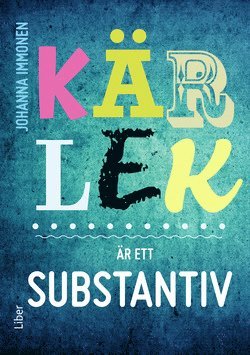 JOHANNA IMMONEN

KÄR
LEK

ÄR ETT
SUBSTANTIV

Liber